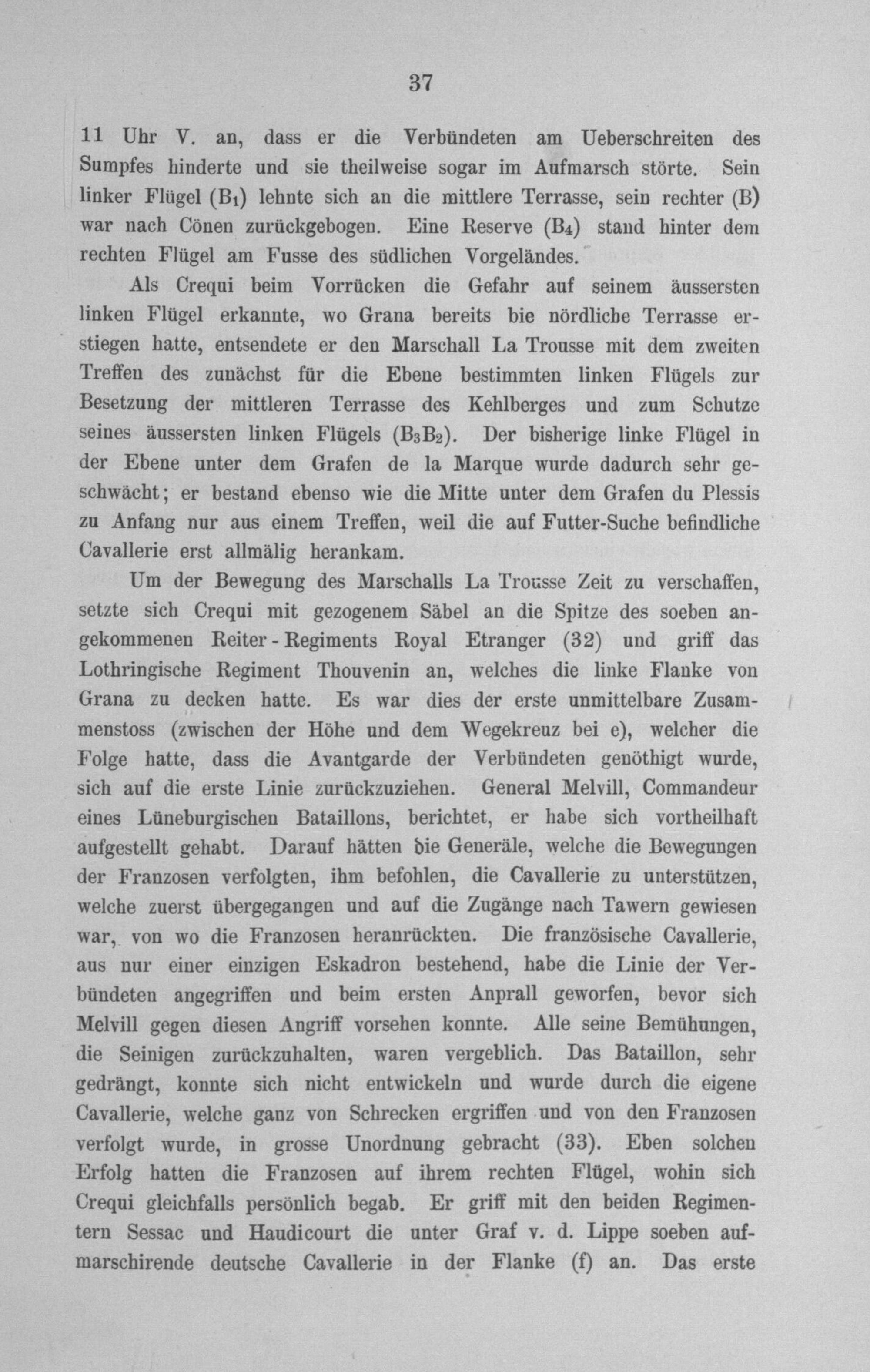 37

11 Uhr V. an, dass er die Verbündeten am Ueberschreiten des Sumpfes hinderte und sie theilweise sogar im Aufmarsch störte. Sein linker Flügel ($B_1$) lehnte sich an die mittlere Terrasse, sein rechter (B) war nach Cönen zurückgebogen. Eine Reserve ($B_4$) stand hinter dem rechten Flügel am Fusse des südlichen Vorgeländes.

Als Crequi beim Vorrücken die Gefahr auf seinem äussersten linken Flügel erkannte, wo Grana bereits bie nördliche Terrasse erstiegen hatte, entsendete er den Marschall La Trousse mit dem zweiten Treffen des zunächst für die Ebene bestimmten linken Flügels zur Besetzung der mittleren Terrasse des Kehlberges und zum Schutze seines äussersten linken Flügels ($B_3B_2$). Der bisherige linke Flügel in der Ebene unter dem Grafen de la Marque wurde dadurch sehr geschwächt; er bestand ebenso wie die Mitte unter dem Grafen du Plessis zu Anfang nur aus einem Treffen, weil die auf Futter-Suche befindliche Cavallerie erst allmälig herankam.

Um der Bewegung des Marschalls La Trousse Zeit zu verschaffen, setzte sich Crequi mit gezogenem Säbel an die Spitze des soeben angekommenen Reiter-Regiments Royal Etranger (32) und griff das Lothringische Regiment Thouvenin an, welches die linke Flanke von Grana zu decken hatte. Es war dies der erste unmittelbare Zusammenstoss (zwischen der Höhe und dem Wegekreuz bei e), welcher die Folge hatte, dass die Avantgarde der Verbündeten genöthigt wurde, sich auf die erste Linie zurückzuziehen. General Melvill, Commandeur eines Lüneburgischen Bataillons, berichtet, er habe sich vortheilhaft aufgestellt gehabt. Darauf hätten die Generäle, welche die Bewegungen der Franzosen verfolgten, ihm befohlen, die Cavallerie zu unterstützen, welche zuerst übergegangen und auf die Zugänge nach Tawern gewiesen war, von wo die Franzosen heranrückten. Die französische Cavallerie, aus nur einer einzigen Eskadron bestehend, habe die Linie der Verbündeten angegriffen und beim ersten Anprall geworfen, bevor sich Melvill gegen diesen Angriff vorsehen konnte. Alle seine Bemühungen, die Seinigen zurückzuhalten, waren vergeblich. Das Bataillon, sehr gedrängt, konnte sich nicht entwickeln und wurde durch die eigene Cavallerie, welche ganz von Schrecken ergriffen und von den Franzosen verfolgt wurde, in grosse Unordnung gebracht (33). Eben solchen Erfolg hatten die Franzosen auf ihrem rechten Flügel, wohin sich Crequi gleichfalls persönlich begab. Er griff mit den beiden Regimentern Sessac und Haudicourt die unter Graf v. d. Lippe soeben aufmarschirende deutsche Cavallerie in der Flanke (f) an. Das erste